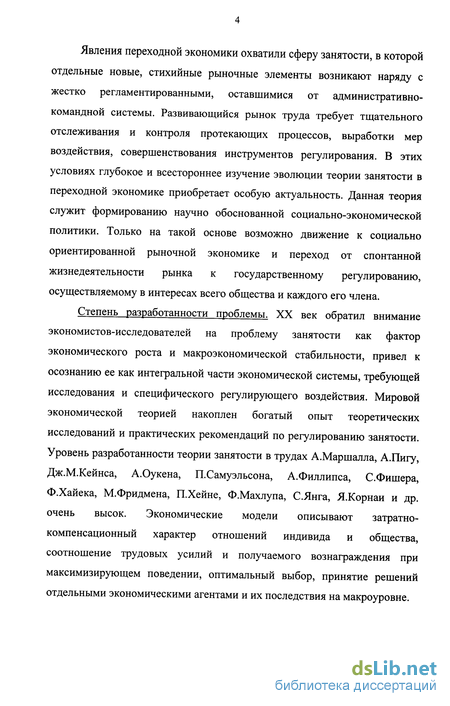 4

Явления переходной экономики охватили сферу занятости, в которой отдельные новые, стихийные рыночные элементы возникают наряду с жестко регламентированными, оставшимися от административно-командной системы. Развивающийся рынок труда требует тщательного отслеживания и контроля протекающих процессов, выработки мер воздействия, совершенствования инструментов регулирования. В этих условиях глубокое и всестороннее изучение эволюции теории занятости в переходной экономике приобретает особую актуальность. Данная теория служит формированию научно обоснованной социально-экономической политики. Только на такой основе возможно движение к социально ориентированной рыночной экономике и переход от спонтанной жизнедеятельности рынка к государственному регулированию, осуществляемому в интересах всего общества и каждого его члена.

Степень разработанности проблемы. XX век обратил внимание экономистов-исследователей на проблему занятости как фактор экономического роста и макроэкономической стабильности, привел к осознанию ее как интегральной части экономической системы, требующей исследования и специфического регулирующего воздействия. Мировой экономической теорией накоплен богатый опыт теоретических исследований и практических рекомендаций по регулированию занятости. Уровень разработанности теории занятости в трудах А.Маршалла, А.Пигу, Дж.М.Кейнса, А.Оукена, П.Самуэльсона, А.Филлипса, С.Фишера, Ф.Хайека, М.Фридмена, П.Хейне, Ф.Махлупа, С.Янга, Я.Корнаи и др. очень высок. Экономические модели описывают затратно-компенсационный характер отношений индивида и общества, соотношение трудовых усилий и получаемого вознаграждения при максимизирующем поведении, оптимальный выбор, принятие решений отдельными экономическими агентами и их последствия на макроуровне.

dsLib.net
библиотека диссертаций